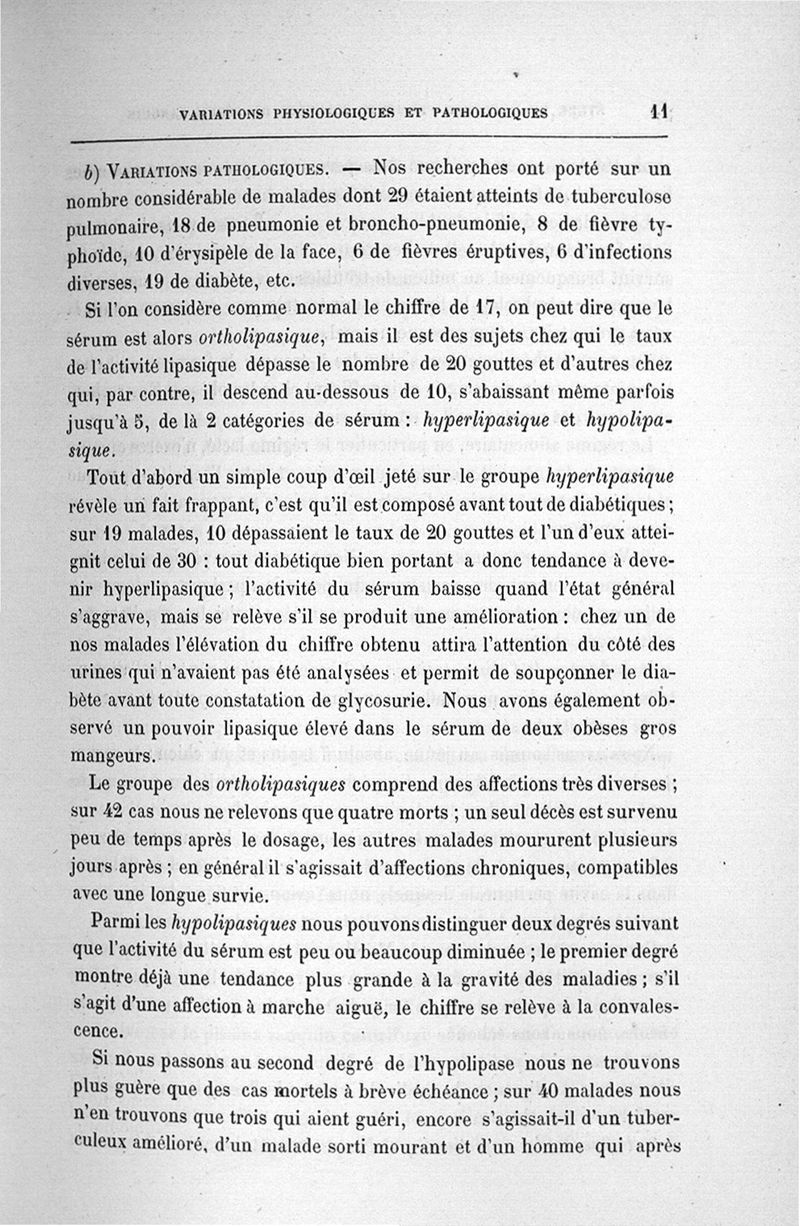 VARIATIONS PHYSIOLOGIQUES ET PATHOLOGIQUES 11

b) VARIATIONS PATHOLOGIQUES. — Nos recherches ont porté sur un nombre considérable de malades dont 29 étaient atteints de tuberculose pulmonaire, 18 de pneumonie et broncho-pneumonie, 8 de fièvre typhoïde, 10 d'érysipèle de la face, 6 de fièvres éruptives, 6 d'infections diverses, 19 de diabète, etc.

Si l'on considère comme normal le chiffre de 17, on peut dire que le sérum est alors ortholipasique, mais il est des sujets chez qui le taux de l'activité lipasique dépasse le nombre de 20 gouttes et d'autres chez qui, par contre, il descend au-dessous de 10, s'abaissant même parfois jusqu'à 5, de là 2 catégories de sérum : hyperlipasique et hypolipasique.

Tout d'abord un simple coup d'œil jeté sur le groupe hyperlipasique révèle un fait frappant, c'est qu'il est composé avant tout de diabétiques ; sur 19 malades, 10 dépassaient le taux de 20 gouttes et l'un d'eux atteignit celui de 30 : tout diabétique bien portant a donc tendance à devenir hyperlipasique ; l'activité du sérum baisse quand l'état général s'aggrave, mais se relève s'il se produit une amélioration : chez un de nos malades l'élévation du chiffre obtenu attira l'attention du côté des urines qui n'avaient pas été analysées et permit de soupçonner le diabète avant toute constatation de glycosurie. Nous avons également observé un pouvoir lipasique élevé dans le sérum de deux obèses gros mangeurs.

Le groupe des ortholipasiques comprend des affections très diverses ; sur 42 cas nous ne relevons que quatre morts ; un seul décès est survenu peu de temps après le dosage, les autres malades moururent plusieurs jours après ; en général il s'agissait d'affections chroniques, compatibles avec une longue survie.

Parmi les hypolipasiques nous pouvons distinguer deux degrés suivant que l'activité du sérum est peu ou beaucoup diminuée ; le premier degré montre déjà une tendance plus grande à la gravité des maladies ; s'il s'agit d'une affection à marche aiguë, le chiffre se relève à la convalescence.

Si nous passons au second degré de l'hypolipase nous ne trouvons plus guère que des cas mortels à brève échéance ; sur 40 malades nous n'en trouvons que trois qui aient guéri, encore s'agissait-il d'un tuberculeux amélioré, d'un malade sorti mourant et d'un homme qui après